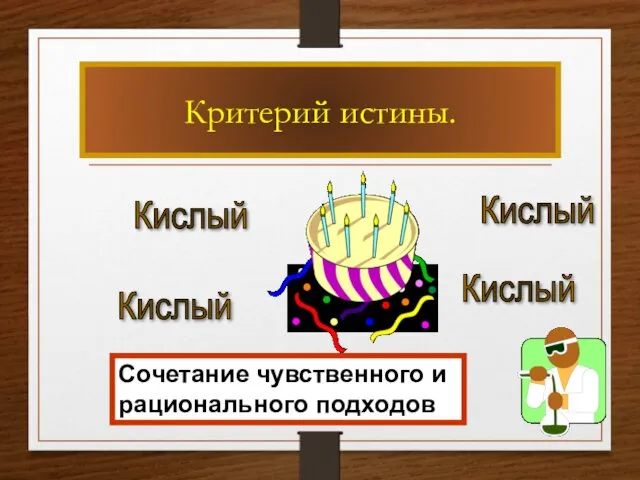 Критерий истины.

Кислый

Кислый

Кислый

Кислый

Сочетание чувственного и рационального подходов